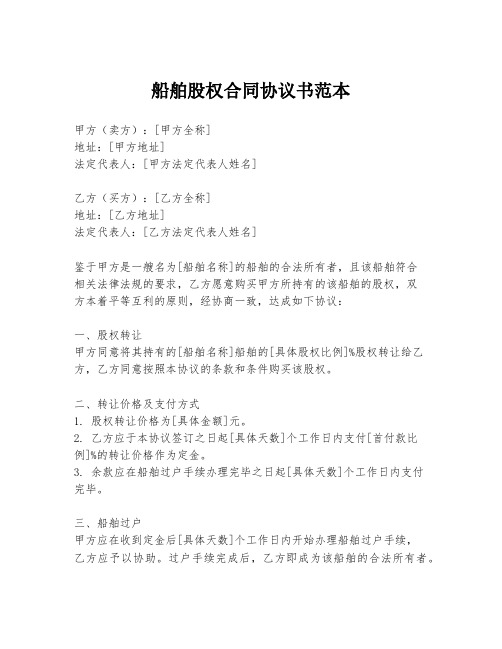 船舶股权合同协议书范本

甲方（卖方）：[甲方全称]
地址：[甲方地址]
法定代表人：[甲方法定代表人姓名]

乙方（买方）：[乙方全称]
地址：[乙方地址]
法定代表人：[乙方法定代表人姓名]

鉴于甲方是一艘名为[船舶名称]的船舶的合法所有者，且该船舶符合相关法律法规的要求，乙方愿意购买甲方所持有的该船舶的股权，双方本着平等互利的原则，经协商一致，达成如下协议：

一、股权转让
甲方同意将其持有的[船舶名称]船舶的[具体股权比例]%股权转让给乙方，乙方同意按照本协议的条款和条件购买该股权。

二、转让价格及支付方式
1. 股权转让价格为[具体金额]元。
2. 乙方应于本协议签订之日起[具体天数]个工作日内支付[首付款比例]%的转让价格作为定金。
3. 余款应在船舶过户手续办理完毕之日起[具体天数]个工作日内支付完毕。

三、船舶过户
甲方应在收到定金后[具体天数]个工作日内开始办理船舶过户手续，乙方应予以协助。过户手续完成后，乙方即成为该船舶的合法所有者。